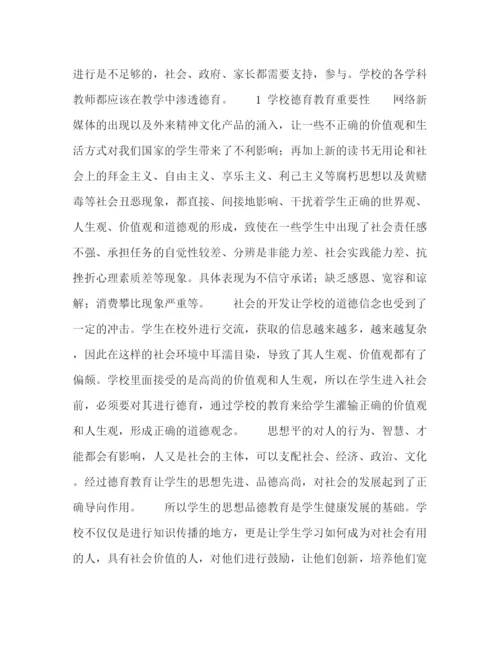 进行是不足够的，社会、政府、家长都需要支持，参与。学校的各学科教师都应该在教学中渗透德育。　　1 学校德育教育重要性　　网络新媒体的出现以及外来精神文化产品的涌入，让一些不正确的价值观和生活方式对我们国家的学生带来了不利影响；再加上新的读书无用论和社会上的拜金主义、自由主义、享乐主义、利己主义等腐朽思想以及黄赌毒等社会丑恶现象，都直接、间接地影响、干扰着学生正确的世界观、人生观、价值观和道德观的形成，致使在一些学生中出现了社会责任感不强、承担任务的自觉性较差、分辨是非能力差、社会实践能力差、抗挫折心理素质差等现象。具体表现为不信守承诺；缺乏感恩、宽容和谅解；消费攀比现象严重等。　　社会的开发让学校的道德信念也受到了一定的冲击。学生在校外进行交流，获取的信息越来越多，越来越复杂，因此在这样的社会环境中耳濡目染，导致了其人生观、价值观都有了偏颇。学校里面接受的是高尚的价值观和人生观，所以在学生进入社会前，必须要对其进行德育，通过学校的教育来给学生灌输正确的价值观和人生观，形成正确的道德观念。　　思想平的对人的行为、智慧、才能都会有影响，人又是社会的主体，可以支配社会、经济、政治、文化。经过德育教育让学生的思想先进、品德高尚，对社会的发展起到了正确导向作用。　　所以学生的思想品德教育是学生健康发展的基础。学校不仅仅是进行知识传播的地方，更是让学生学习如何成为对社会有用的人，具有社会价值的人，对他们进行鼓励，让他们创新，培养他们宽